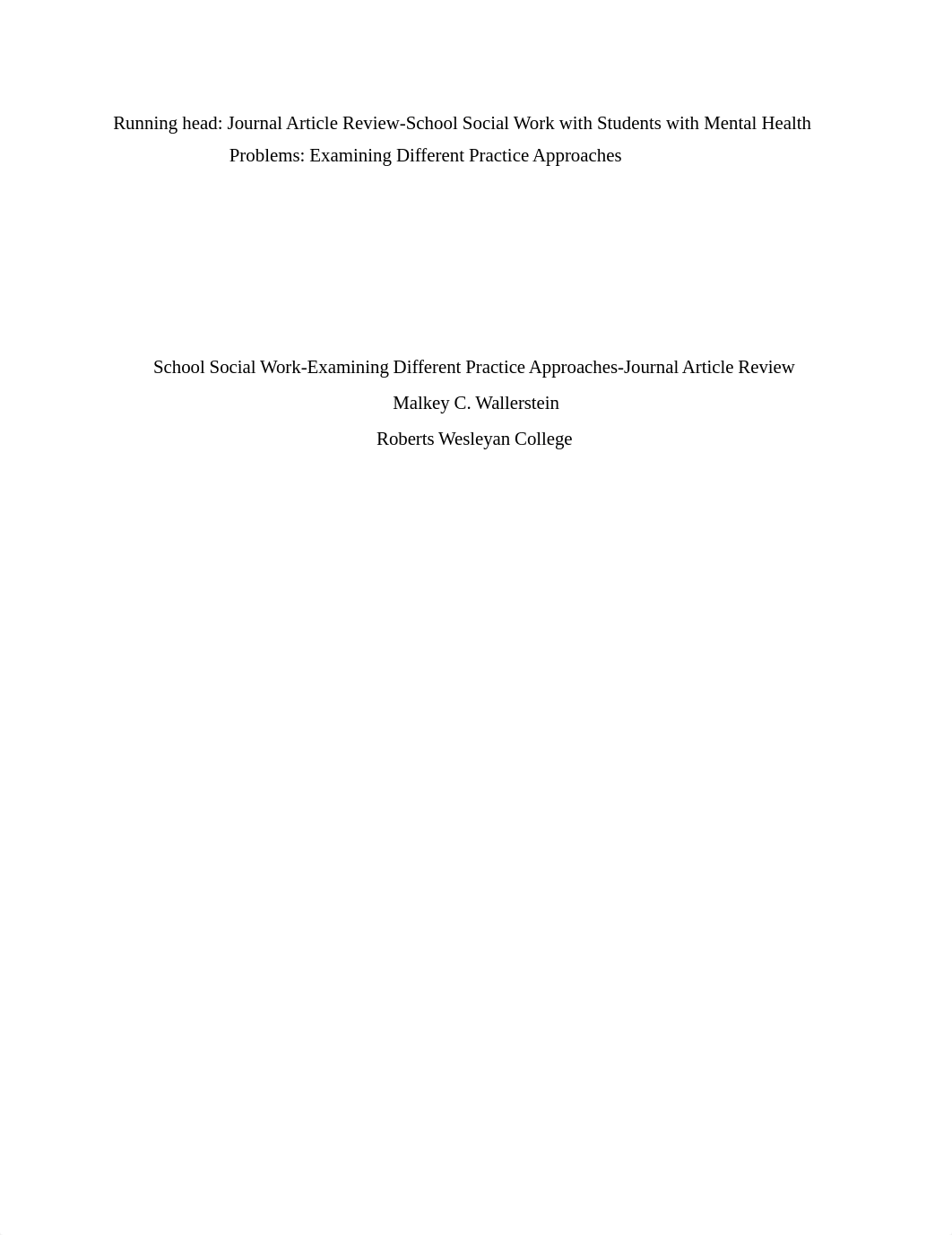 Running head: Journal Article Review-School Social Work with Students with Mental Health Problems: Examining Different Practice Approaches

School Social Work-Examining Different Practice Approaches-Journal Article Review
Malkey C. Wallerstein
Roberts Wesleyan College